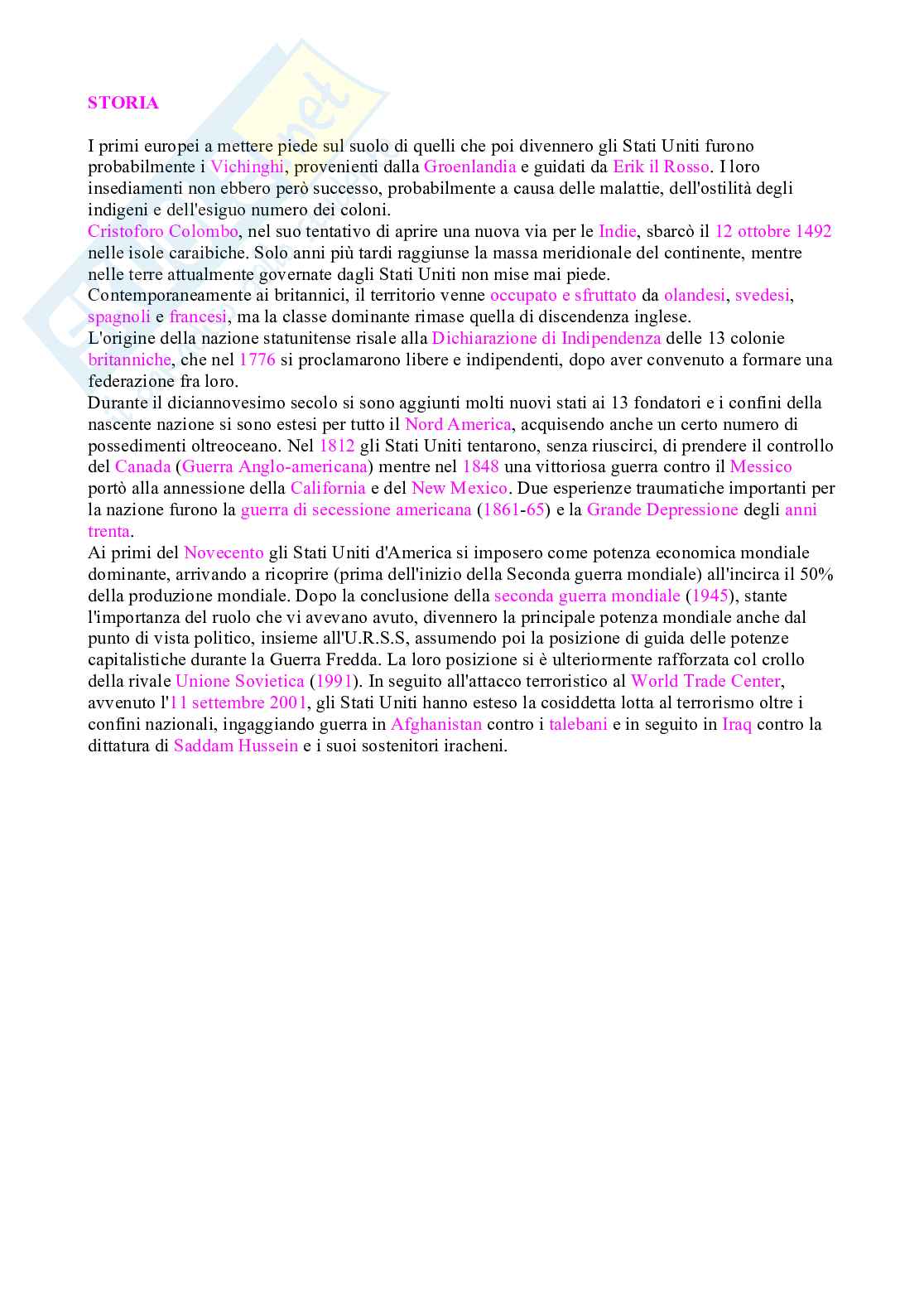 STORIA

I primi europei a mettere piede sul suolo di quelli che poi divennero gli Stati Uniti furono probabilmente i Vichinghi, provenienti dalla Groenlandia e guidati da Erik il Rosso. I loro insediamenti non ebbero però successo, probabilmente a causa delle malattie, dell'ostilità degli indigeni e dell'esiguo numero dei coloni.
Cristoforo Colombo, nel suo tentativo di aprire una nuova via per le Indie, sbarcò il 12 ottobre 1492 nelle isole caraibiche. Solo anni più tardi raggiunse la massa meridionale del continente, mentre nelle terre attualmente governate dagli Stati Uniti non mise mai piede.
Contemporaneamente ai britannici, il territorio venne occupato e sfruttato da olandesi, svedesi, spagnoli e francesi, ma la classe dominante rimase quella di discendenza inglese.
L'origine della nazione statunitense risale alla Dichiarazione di Indipendenza delle 13 colonie britanniche, che nel 1776 si proclamarono libere e indipendenti, dopo aver convenuto a formare una federazione fra loro.
Durante il diciannovesimo secolo si sono aggiunti molti nuovi stati ai 13 fondatori e i confini della nascente nazione si sono estesi per tutto il Nord America, acquisendo anche un certo numero di possedimenti oltreoceano. Nel 1812 gli Stati Uniti tentarono, senza riuscirci, di prendere il controllo del Canada (Guerra Anglo-americana) mentre nel 1848 una vittoriosa guerra contro il Messico portò alla annessione della California e del New Mexico. Due esperienze traumatiche importanti per la nazione furono la guerra di secessione americana (1861-65) e la Grande Depressione degli anni trenta.
Ai primi del Novecento gli Stati Uniti d'America si imposero come potenza economica mondiale dominante, arrivando a ricoprire (prima dell'inizio della Seconda guerra mondiale) all'incirca il 50% della produzione mondiale. Dopo la conclusione della seconda guerra mondiale (1945), stante l'importanza del ruolo che vi avevano avuto, divennero la principale potenza mondiale anche dal punto di vista politico, insieme all'U.R.S.S, assumendo poi la posizione di guida delle potenze capitalistiche durante la Guerra Fredda. La loro posizione si è ulteriormente rafforzata col crollo della rivale Unione Sovietica (1991). In seguito all'attacco terroristico al World Trade Center, avvenuto l'11 settembre 2001, gli Stati Uniti hanno esteso la cosiddetta lotta al terrorismo oltre i confini nazionali, ingaggiando guerra in Afghanistan contro i talebani e in seguito in Iraq contro la dittatura di Saddam Hussein e i suoi sostenitori iracheni.